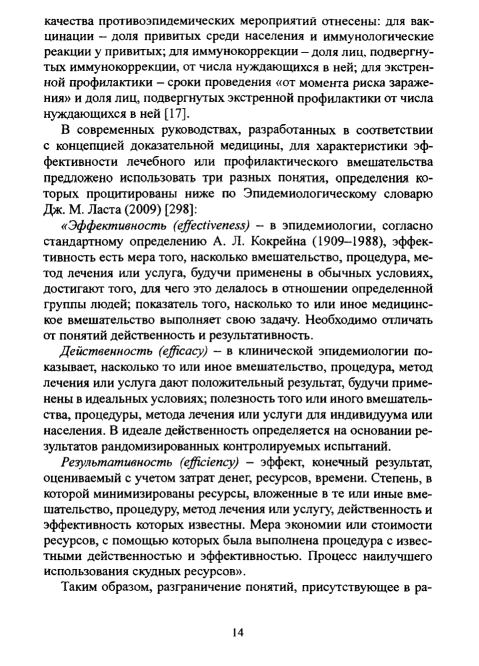 качества противоэпидемических мероприятий отнесены: для вакцинации – доля привитых среди населения и иммунологические реакции у привитых; для иммунокоррекции – доля лиц, подвергнутых иммунокоррекции, от числа нуждающихся в ней; для экстренной профилактики – сроки проведения «от момента риска заражения» и доля лиц, подвергнутых экстренной профилактики от числа нуждающихся в ней [17].

В современных руководствах, разработанных в соответствии с концепцией доказательной медицины, для характеристики эффективности лечебного или профилактического вмешательства предложено использовать три разных понятия, определения которых процитированы ниже по Эпидемиологическому словарю Дж. М. Ласта (2009) [298]:

«Эффективность (effectiveness) – в эпидемиологии, согласно стандартному определению А. Л. Кокрейна (1909–1988), эффективность есть мера того, насколько вмешательство, процедура, метод лечения или услуга, будучи применены в обычных условиях, достигают того, для чего это делалось в отношении определенной группы людей; показатель того, насколько то или иное медицинское вмешательство выполняет свою задачу. Необходимо отличать от понятий действенность и результативность.

Действенность (efficacy) – в клинической эпидемиологии показывает, насколько то или иное вмешательство, процедура, метод лечения или услуга дают положительный результат, будучи применены в идеальных условиях; полезность того или иного вмешательства, процедуры, метода лечения или услуги для индивидуума или населения. В идеале действенность определяется на основании результатов рандомизированных контролируемых испытаний.

Результативность (efficiency) – эффект, конечный результат, оцениваемый с учетом затрат денег, ресурсов, времени. Степень, в которой минимизированы ресурсы, вложенные в те или иные вмешательство, процедуру, метод лечения или услугу, действенность и эффективность которых известны. Мера экономии или стоимости ресурсов, с помощью которых была выполнена процедура с известными действенностью и эффективностью. Процесс наилучшего использования скудных ресурсов».

Таким образом, разграничение понятий, присутствующее в ра-

14